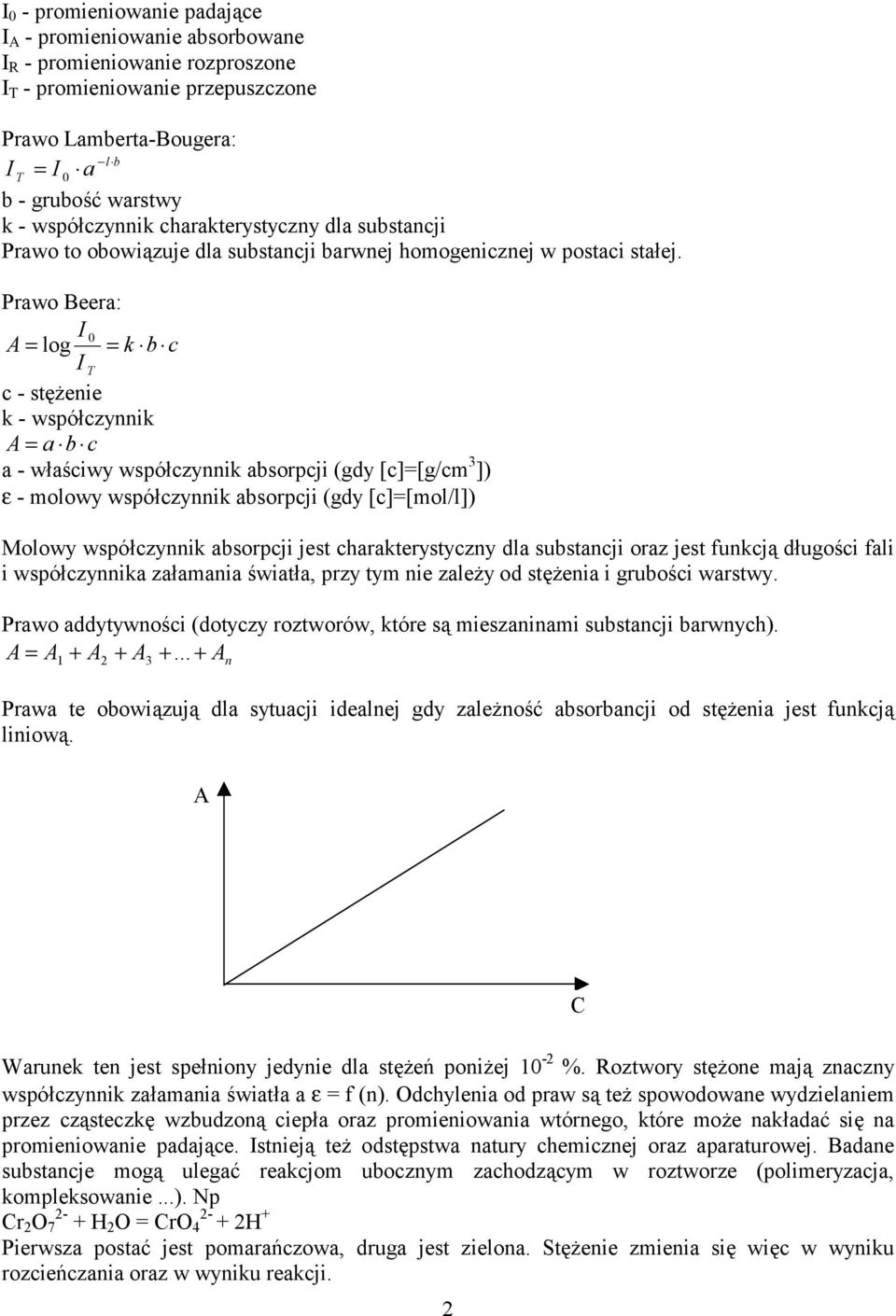 $I_0$ - promieniowanie padające
$I_A$ - promieniowanie absorbowane
$I_R$ - promieniowanie rozproszone
$I_T$ - promieniowanie przepuszczone

Prawo Lamberta-Bougera:
$I_T = I_0 \cdot a^{-l \cdot b}$
b - grubość warstwy
k - współczynnik charakterystyczny dla substancji
Prawo to obowiązuje dla substancji barwnej homogenicznej w postaci stałej.

Prawo Beera:
$A = \log \frac{I_0}{I_T} = k \cdot b \cdot c$
c - stężenie
k - współczynnik
$A = a \cdot b \cdot c$
a - właściwy współczynnik absorpcji (gdy [c]=[g/cm$^3$])
ε - molowy współczynnik absorpcji (gdy [c]=[mol/l])

Molowy współczynnik absorpcji jest charakterystyczny dla substancji oraz jest funkcją długości fali i współczynnika załamania światła, przy tym nie zależy od stężenia i grubości warstwy.

Prawo addytywności (dotyczy roztworów, które są mieszaninami substancji barwnych).
$A = A_1 + A_2 + A_3 + ... + A_n$

Prawa te obowiązują dla sytuacji idealnej gdy zależność absorbancji od stężenia jest funkcją liniową.

A

C

Warunek ten jest spełniony jedynie dla stężeń poniżej $10^{-2}$ %. Roztwory stężone mają znaczny współczynnik załamania światła a ε = f (n). Odchylenia od praw są też spowodowane wydzielaniem przez cząsteczkę wzbudzoną ciepła oraz promieniowania wtórnego, które może nakładać się na promieniowanie padające. Istnieją też odstępstwa natury chemicznej oraz aparaturowej. Badane substancje mogą ulegać reakcjom ubocznym zachodzącym w roztworze (polimeryzacja, kompleksowanie ...). Np
$Cr_2O_7^{2-} + H_2O = CrO_4^{2-} + 2H^+$
Pierwsza postać jest pomarańczowa, druga jest zielona. Stężenie zmienia się więc w wyniku rozcieńczania oraz w wyniku reakcji.

2